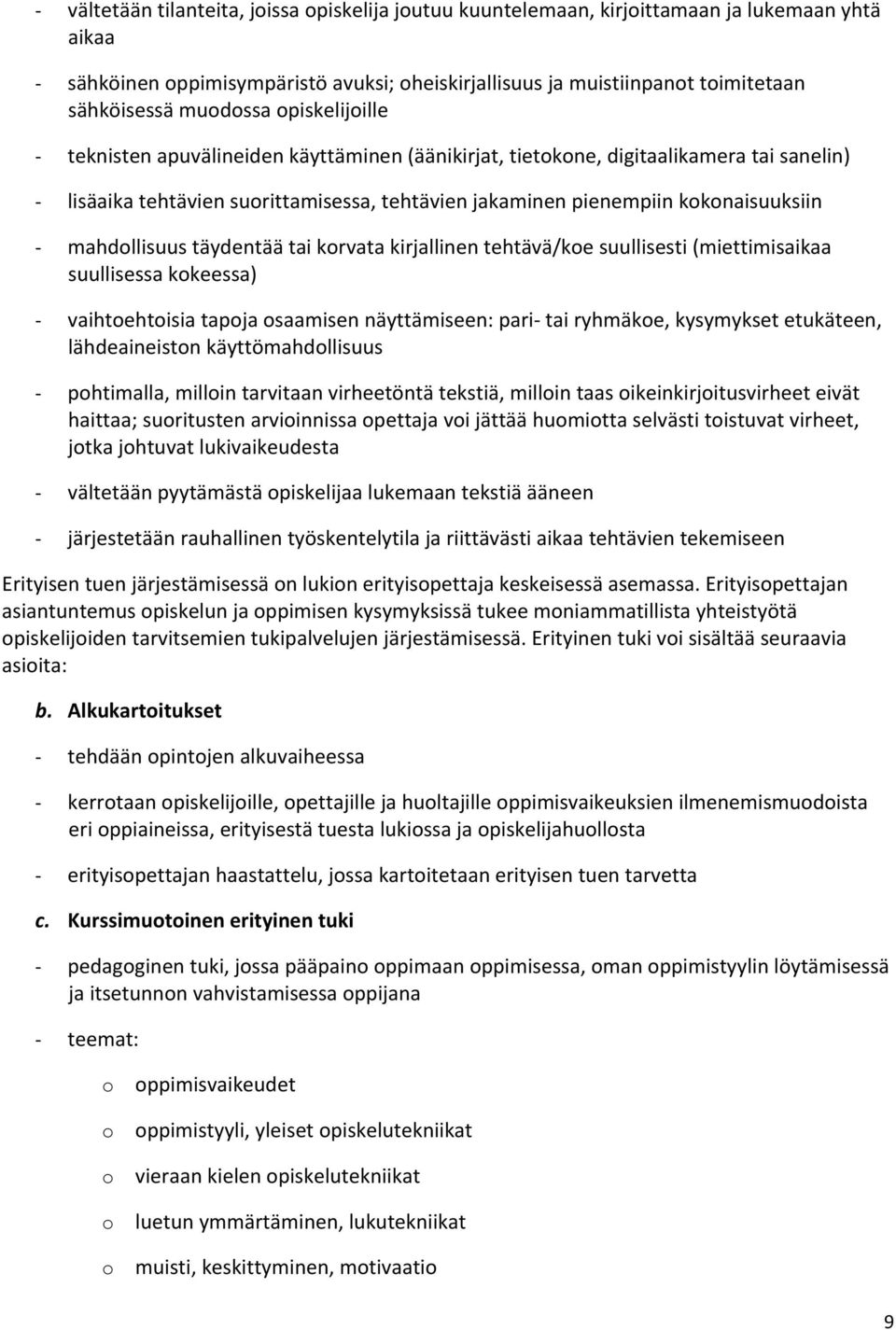 - vältetään tilanteita, joissa opiskelija joutuu kuuntelemaan, kirjoittamaan ja lukemaan yhtä aikaa

- sähköinen oppimisympäristö avuksi; oheiskirjallisuus ja muistiinpanot toimitetaan sähköisessä muodossa opiskelijoille

- teknisten apuvälineiden käyttäminen (äänikirjat, tietokone, digitaalikamera tai sanelin)

- lisäaika tehtävien suorittamisessa, tehtävien jakaminen pienempiin kokonaisuuksiin

- mahdollisuus täydentää tai korvata kirjallinen tehtävä/koe suullisesti (miettimisaikaa suullisessa kokeessa)

- vaihtoehtoisia tapoja osaamisen näyttämiseen: pari- tai ryhmäkoe, kysymykset etukäteen, lähdeaineiston käyttömahdollisuus

- pohtimalla, milloin tarvitaan virheetöntä tekstiä, milloin taas oikeinkirjoitusvirheet eivät haittaa; suoritusten arvioinnissa opettaja voi jättää huomiotta selvästi toistuvat virheet, jotka johtuvat lukivaikeudesta

- vältetään pyytämästä opiskelijaa lukemaan tekstiä ääneen

- järjestetään rauhallinen työskentelytila ja riittävästi aikaa tehtävien tekemiseen

Erityisen tuen järjestämisessä on lukion erityisopettaja keskeisessä asemassa. Erityisopettajan asiantuntemus opiskelun ja oppimisen kysymyksissä tukee moniammatillista yhteistyötä opiskelijoiden tarvitsemien tukipalvelujen järjestämisessä. Erityinen tuki voi sisältää seuraavia asioita:

b. Alkukartoitukset

- tehdään opintojen alkuvaiheessa

- kerrotaan opiskelijoille, opettajille ja huoltajille oppimisvaikeuksien ilmenemismuodoista eri oppiaineissa, erityisestä tuesta lukiossa ja opiskelijahuollosta

- erityisopettajan haastattelu, jossa kartoitetaan erityisen tuen tarvetta

c. Kurssimuotoinen erityinen tuki

- pedagoginen tuki, jossa pääpaino oppimaan oppimisessa, oman oppimistyylin löytämisessä ja itsetunnon vahvistamisessa oppijana

- teemat:

o oppimisvaikeudet

o oppimistyyli, yleiset opiskelutekniikat

o vieraan kielen opiskelutekniikat

o luetun ymmärtäminen, lukutekniikat

o muisti, keskittyminen, motivaatio

9